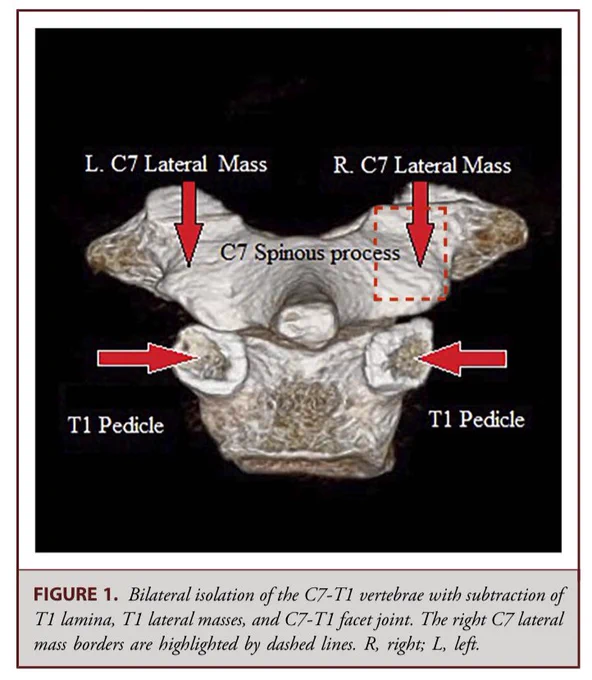 L. C7 Lateral Mass

R. C7 Lateral Mass

C7 Spinous process

T1 Pedicle

T1 Pedicle

FIGURE 1. Bilateral isolation of the C7-T1 vertebrae with subtraction of T1 lamina, T1 lateral masses, and C7-T1 facet joint. The right C7 lateral mass borders are highlighted by dashed lines. R, right; L, left.